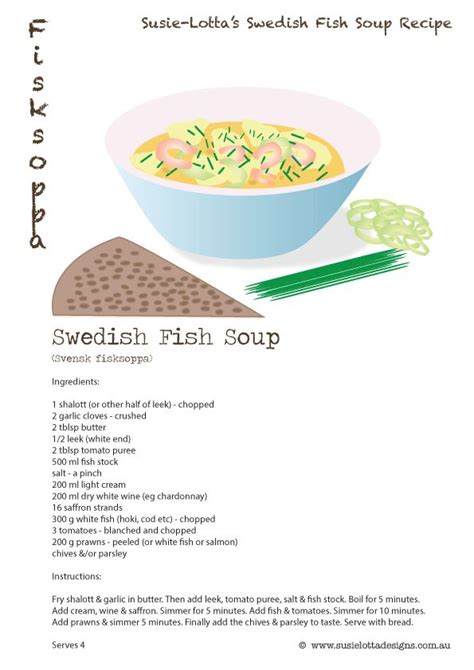 Fisksoppa

Susie-Lotta's Swedish Fish Soup Recipe

Swedish Fish Soup

(Svensk fisksoppa)

Ingredients:

1 shalott (or other half of leek) - chopped
2 garlic cloves - crushed
2 tblsp butter
1/2 leek (white end)
2 tblsp tomato puree
500 ml fish stock
salt - a pinch
200 ml light cream
200 ml dry white wine (eg chardonnay)
16 saffron strands
300 g white fish (hoki, cod etc) - chopped
3 tomatoes - blanched and chopped
200 g prawns - peeled (or white fish or salmon)
chives &/or parsley

Instructions:

Fry shalott & garlic in butter. Then add leek, tomato puree, salt & fish stock. Boil for 5 minutes. Add cream, wine & saffron. Simmer for 5 minutes. Add fish & tomatoes. Simmer for 10 minutes. Add prawns & simmer 5 minutes. Finally add the chives & parsley to taste. Serve with bread.

Serves 4

© www.susielottadesigns.com.au